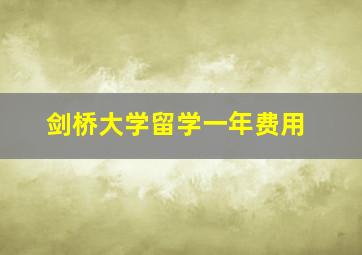 剑桥大学留学一年费用